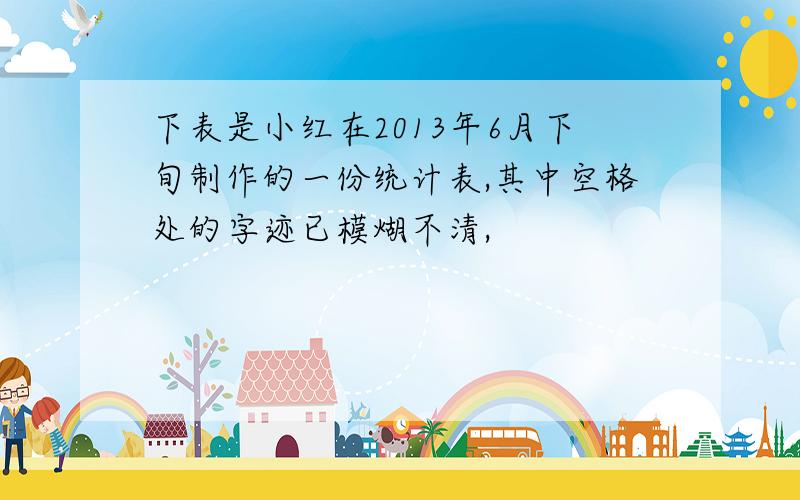 下表是小红在2013年6月下旬制作的一份统计表,其中空格处的字迹已模糊不清,